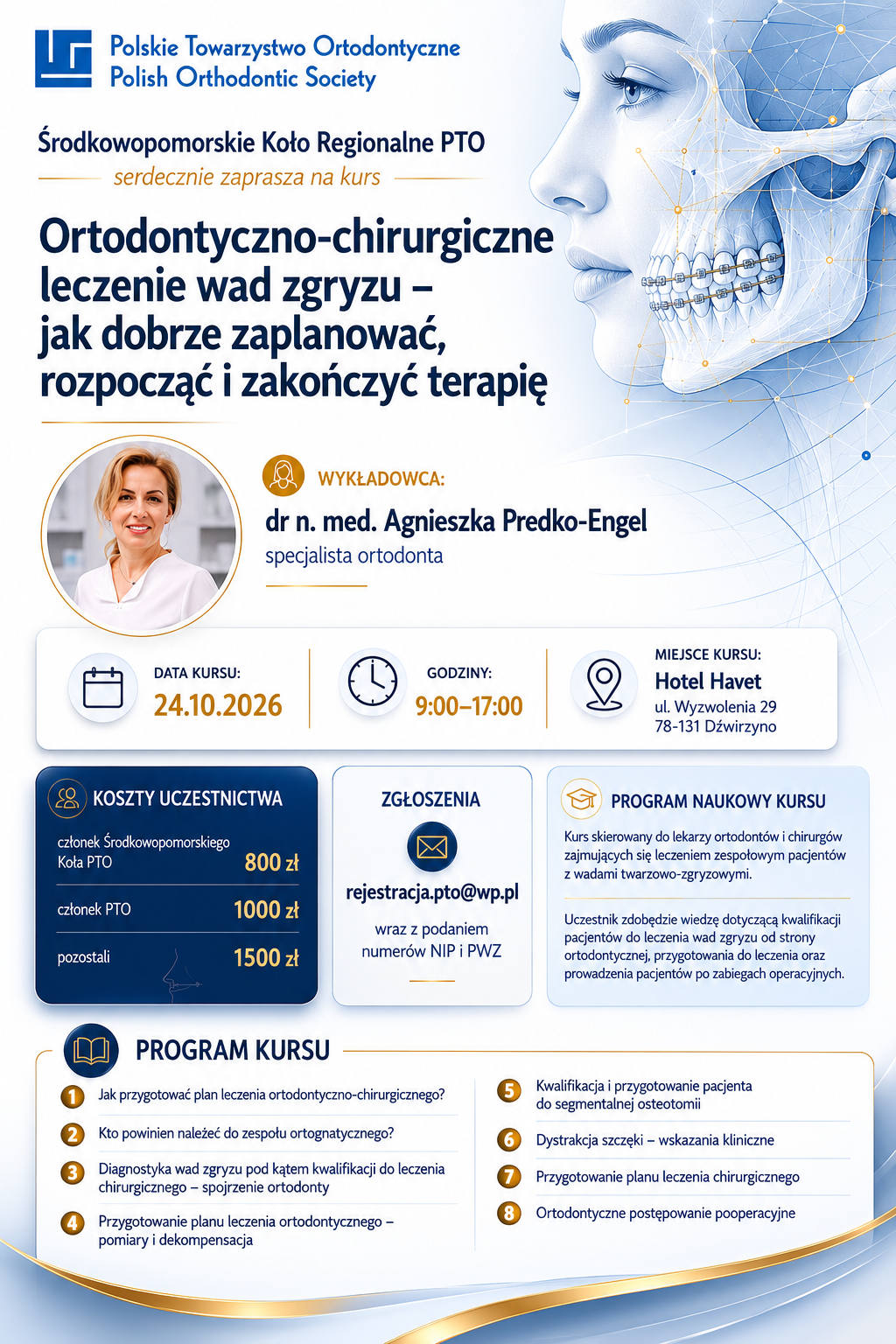 Polskie Towarzystwo Ortodontyczne
Polish Orthodontic Society

Środkowopomorskie Koło Regionalne PTO

serdecznie zaprasza na kurs

Ortodontyczno-chirurgiczne leczenie wad zgryzu – jak dobrze zaplanować, rozpocząć i zakończyć terapię

WYKŁADOWCA:

dr n. med. Agnieszka Predko-Engel

specjalista ortodonta

DATA KURSU:
24.10.2026

GODZINY:
9:00–17:00

MIEJSCE KURSU:
Hotel Havet
ul. Wyzwolenia 29
78-131 Dźwirzyno

KOSZTY UCZESTNICTWA

członek Środkowopomorskiego Koła PTO 800 zł

członek PTO 1000 zł

pozostali 1500 zł

ZGŁOSZENIA

rejestracja.pto@wp.pl

wraz z podaniem numerów NIP i PWZ

PROGRAM NAUKOWY KURSU

Kurs skierowany do lekarzy ortodontów i chirurgów zajmujących się leczeniem zespołowym pacjentów z wadami twarzowo-zgryzowymi.

Uczestnik zdobędzie wiedzę dotyczącą kwalifikacji pacjentów do leczenia wad zgryzu od strony ortodontycznej, przygotowania do leczenia oraz prowadzenia pacjentów po zabiegach operacyjnych.

PROGRAM KURSU

1 Jak przygotować plan leczenia ortodontyczno-chirurgicznego?

2 Kto powinien należeć do zespołu ortognatycznego?

3 Diagnostyka wad zgryzu pod kątem kwalifikacji do leczenia chirurgicznego – spojrzenie ortodonty

4 Przygotowanie planu leczenia ortodontycznego – pomiary i dekompensacja

5 Kwalifikacja i przygotowanie pacjenta do segmentalnej osteotomii

6 Dystrakcja szczęki – wskazania kliniczne

7 Przygotowanie planu leczenia chirurgicznego

8 Ortodontyczne postępowanie pooperacyjne